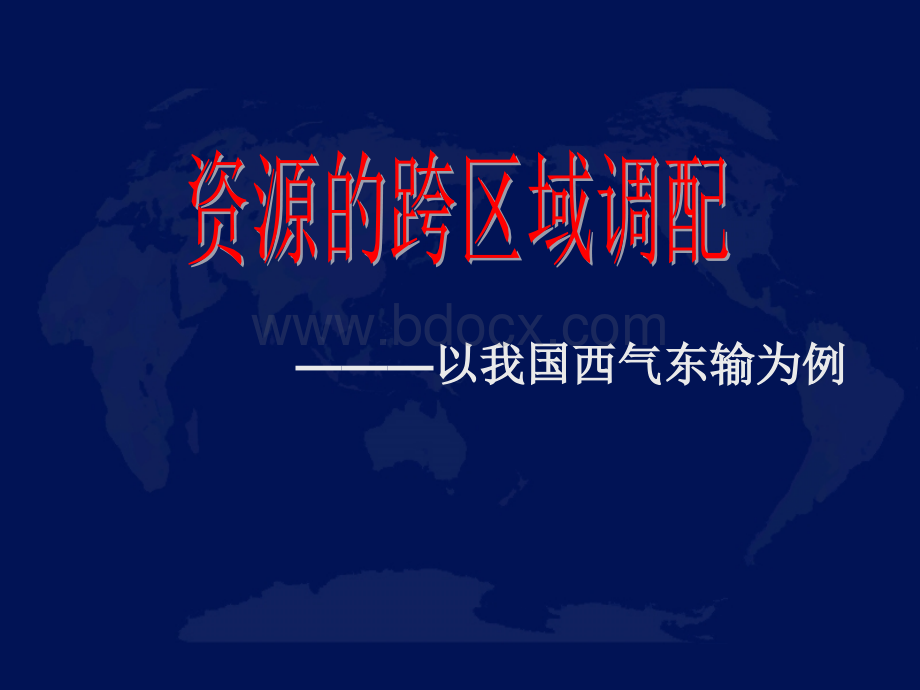 资源的跨区域调配

www.bdocx.com

———以我国西气东输为例